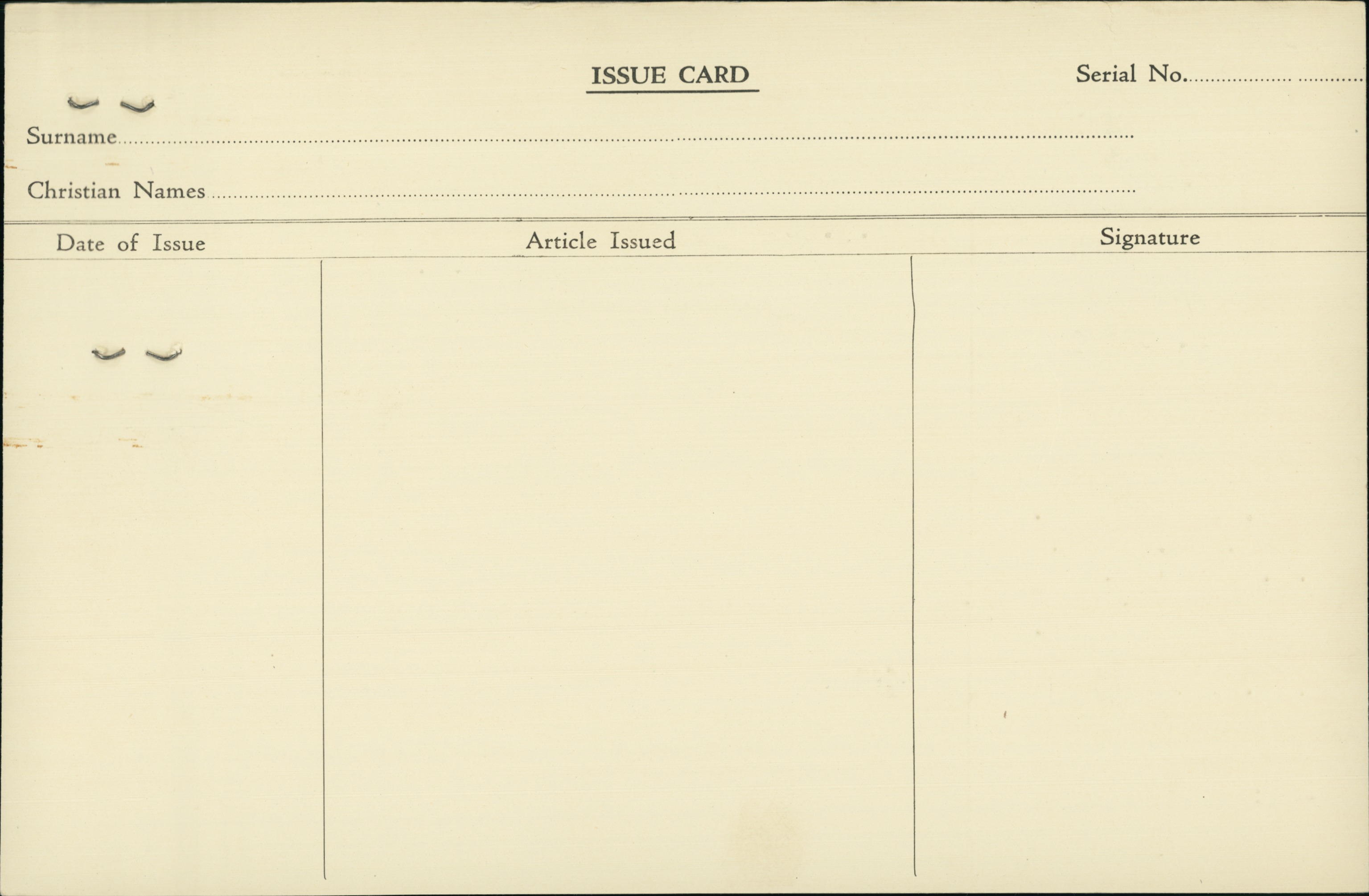 ISSUE CARD

Serial No. ____

Surname ____

Christian Names ____

| Date of Issue | Article Issued | Signature |
|---|---|---|
|  |  |  |